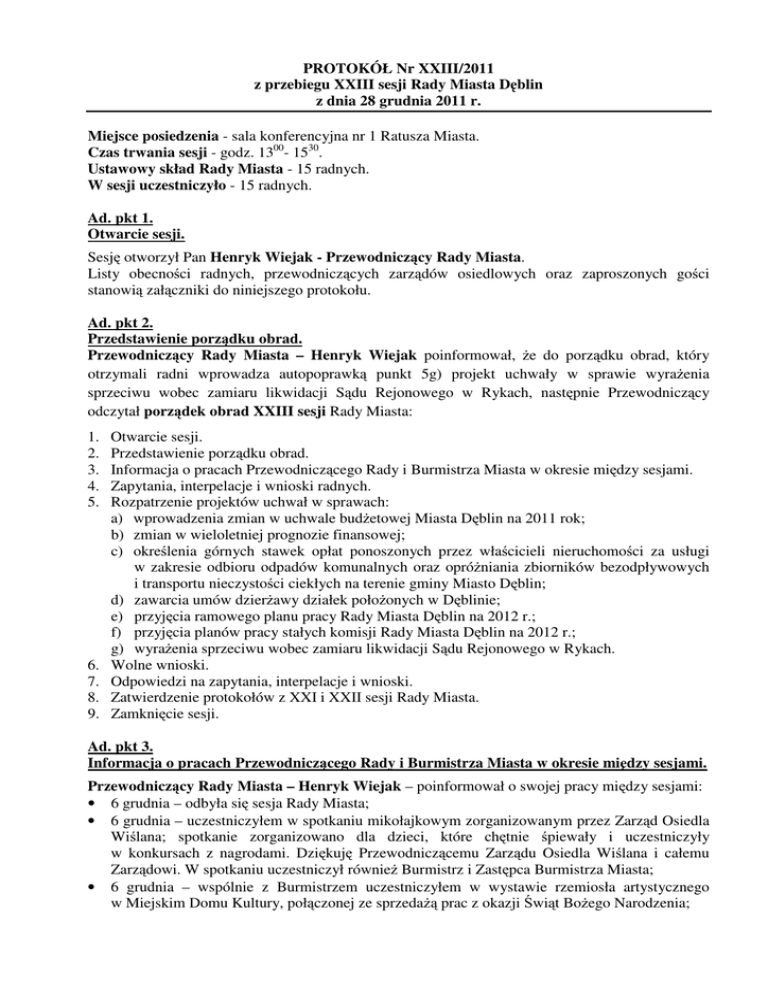 PROTOKÓŁ Nr XXIII/2011
z przebiegu XXIII sesji Rady Miasta Dęblin
z dnia 28 grudnia 2011 r.

Miejsce posiedzenia - sala konferencyjna nr 1 Ratusza Miasta.
Czas trwania sesji - godz. $13^{00}$- $15^{30}$.
Ustawowy skład Rady Miasta - 15 radnych.
W sesji uczestniczyło - 15 radnych.

Ad. pkt 1.
Otwarcie sesji.

Sesję otworzył Pan Henryk Wiejak - Przewodniczący Rady Miasta.
Listy obecności radnych, przewodniczących zarządów osiedlowych oraz zaproszonych gości stanowią załączniki do niniejszego protokołu.

Ad. pkt 2.
Przedstawienie porządku obrad.
Przewodniczący Rady Miasta – Henryk Wiejak poinformował, że do porządku obrad, który otrzymali radni wprowadza autopoprawką punkt 5g) projekt uchwały w sprawie wyrażenia sprzeciwu wobec zamiaru likwidacji Sądu Rejonowego w Rykach, następnie Przewodniczący odczytał porządek obrad XXIII sesji Rady Miasta:

1. Otwarcie sesji.
2. Przedstawienie porządku obrad.
3. Informacja o pracach Przewodniczącego Rady i Burmistrza Miasta w okresie między sesjami.
4. Zapytania, interpelacje i wnioski radnych.
5. Rozpatrzenie projektów uchwał w sprawach:
a) wprowadzenia zmian w uchwale budżetowej Miasta Dęblin na 2011 rok;
b) zmian w wieloletniej prognozie finansowej;
c) określenia górnych stawek opłat ponoszonych przez właścicieli nieruchomości za usługi w zakresie odbioru odpadów komunalnych oraz opróżniania zbiorników bezodpływowych i transportu nieczystości ciekłych na terenie gminy Miasto Dęblin;
d) zawarcia umów dzierżawy działek położonych w Dęblinie;
e) przyjęcia ramowego planu pracy Rady Miasta Dęblin na 2012 r.;
f) przyjęcia planów pracy stałych komisji Rady Miasta Dęblin na 2012 r.;
g) wyrażenia sprzeciwu wobec zamiaru likwidacji Sądu Rejonowego w Rykach.
6. Wolne wnioski.
7. Odpowiedzi na zapytania, interpelacje i wnioski.
8. Zatwierdzenie protokołów z XXI i XXII sesji Rady Miasta.
9. Zamknięcie sesji.

Ad. pkt 3.
Informacja o pracach Przewodniczącego Rady i Burmistrza Miasta w okresie między sesjami.

Przewodniczący Rady Miasta – Henryk Wiejak – poinformował o swojej pracy między sesjami:
• 6 grudnia – odbyła się sesja Rady Miasta;
• 6 grudnia – uczestniczyłem w spotkaniu mikołajkowym zorganizowanym przez Zarząd Osiedla Wiślana; spotkanie zorganizowano dla dzieci, które chętnie śpiewały i uczestniczyły w konkursach z nagrodami. Dziękuję Przewodniczącemu Zarządu Osiedla Wiślana i całemu Zarządowi. W spotkaniu uczestniczył również Burmistrz i Zastępca Burmistrza Miasta;
• 6 grudnia – wspólnie z Burmistrzem uczestniczyłem w wystawie rzemiosła artystycznego w Miejskim Domu Kultury, połączonej ze sprzedażą prac z okazji Świąt Bożego Narodzenia;